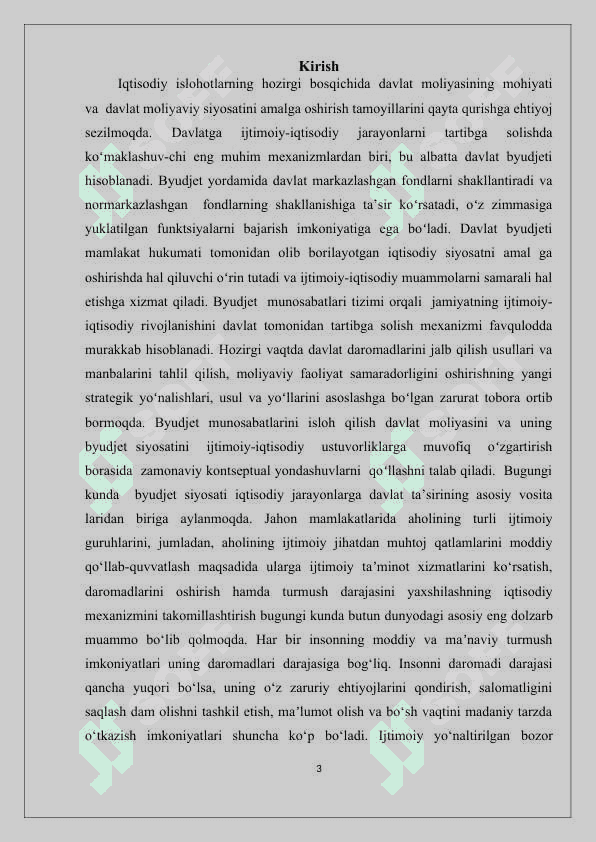 Kirish

Iqtisodiy islohotlarning hozirgi bosqichida davlat moliyasining mohiyati va davlat moliyaviy siyosatini amalga oshirish tamoyillarini qayta qurishga ehtiyoj sezilmoqda. Davlatga ijtimoiy-iqtisodiy jarayonlarni tartibga solishda ko‘maklashuv-chi eng muhim mexanizmlardan biri, bu albatta davlat byudjeti hisoblanadi. Byudjet yordamida davlat markazlashgan fondlarni shakllantiradi va normarkazlashgan fondlarning shakllanishiga ta’sir ko‘rsatadi, o‘z zimmasiga yuklatilgan funktsiyalarni bajarish imkoniyatiga ega bo‘ladi. Davlat byudjeti mamlakat hukumati tomonidan olib borilayotgan iqtisodiy siyosatni amal ga oshirishda hal qiluvchi o‘rin tutadi va ijtimoiy-iqtisodiy muammolarni samarali hal etishga xizmat qiladi. Byudjet munosabatlari tizimi orqali jamiyatning ijtimoiy-iqtisodiy rivojlanishini davlat tomonidan tartibga solish mexanizmi favqulodda murakkab hisoblanadi. Hozirgi vaqtda davlat daromadlarini jalb qilish usullari va manbalarini tahlil qilish, moliyaviy faoliyat samaradorligini oshirishning yangi strategik yo‘nalishlari, usul va yo‘llarini asoslashga bo‘lgan zarurat tobora ortib bormoqda. Byudjet munosabatlarini isloh qilish davlat moliyasini va uning byudjet siyosatini ijtimoiy-iqtisodiy ustuvorliklarga muvofiq o‘zgartirish borasida zamonaviy kontseptual yondashuvlarni qo‘llashni talab qiladi. Bugungi kunda byudjet siyosati iqtisodiy jarayonlarga davlat ta’sirining asosiy vosita laridan biriga aylanmoqda. Jahon mamlakatlarida aholining turli ijtimoiy guruhlarini, jumladan, aholining ijtimoiy jihatdan muhtoj qatlamlarini moddiy qo‘llab-quvvatlash maqsadida ularga ijtimoiy ta’minot xizmatlarini ko‘rsatish, daromadlarini oshirish hamda turmush darajasini yaxshilashning iqtisodiy mexanizmini takomillashtirish bugungi kunda butun dunyodagi asosiy eng dolzarb muammo bo‘lib qolmoqda. Har bir insonning moddiy va ma’naviy turmush imkoniyatlari uning daromadlari darajasiga bog‘liq. Insonni daromadi darajasi qancha yuqori bo‘lsa, uning o‘z zaruriy ehtiyojlarini qondirish, salomatligini saqlash dam olishni tashkil etish, ma’lumot olish va bo‘sh vaqtini madaniy tarzda o‘tkazish imkoniyatlari shuncha ko‘p bo‘ladi. Ijtimoiy yo‘naltirilgan bozor

3